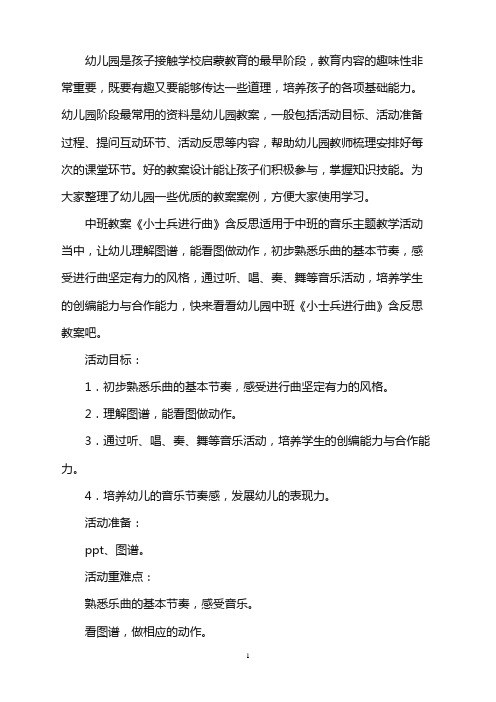 幼儿园是孩子接触学校启蒙教育的最早阶段，教育内容的趣味性非常重要，既要有趣又要能够传达一些道理，培养孩子的各项基础能力。幼儿园阶段最常用的资料是幼儿园教案，一般包括活动目标、活动准备过程、提问互动环节、活动反思等内容，帮助幼儿园教师梳理安排好每次的课堂环节。好的教案设计能让孩子们积极参与，掌握知识技能。为大家整理了幼儿园一些优质的教案案例，方便大家使用学习。

中班教案《小士兵进行曲》含反思适用于中班的音乐主题教学活动当中，让幼儿理解图谱，能看图做动作，初步熟悉乐曲的基本节奏，感受进行曲坚定有力的风格，通过听、唱、奏、舞等音乐活动，培养学生的创编能力与合作能力，快来看看幼儿园中班《小士兵进行曲》含反思教案吧。

活动目标：

1．初步熟悉乐曲的基本节奏，感受进行曲坚定有力的风格。

2．理解图谱，能看图做动作。

3．通过听、唱、奏、舞等音乐活动，培养学生的创编能力与合作能力。

4．培养幼儿的音乐节奏感，发展幼儿的表现力。

活动准备：

ppt、图谱。

活动重难点：

熟悉乐曲的基本节奏，感受音乐。

看图谱，做相应的动作。

1